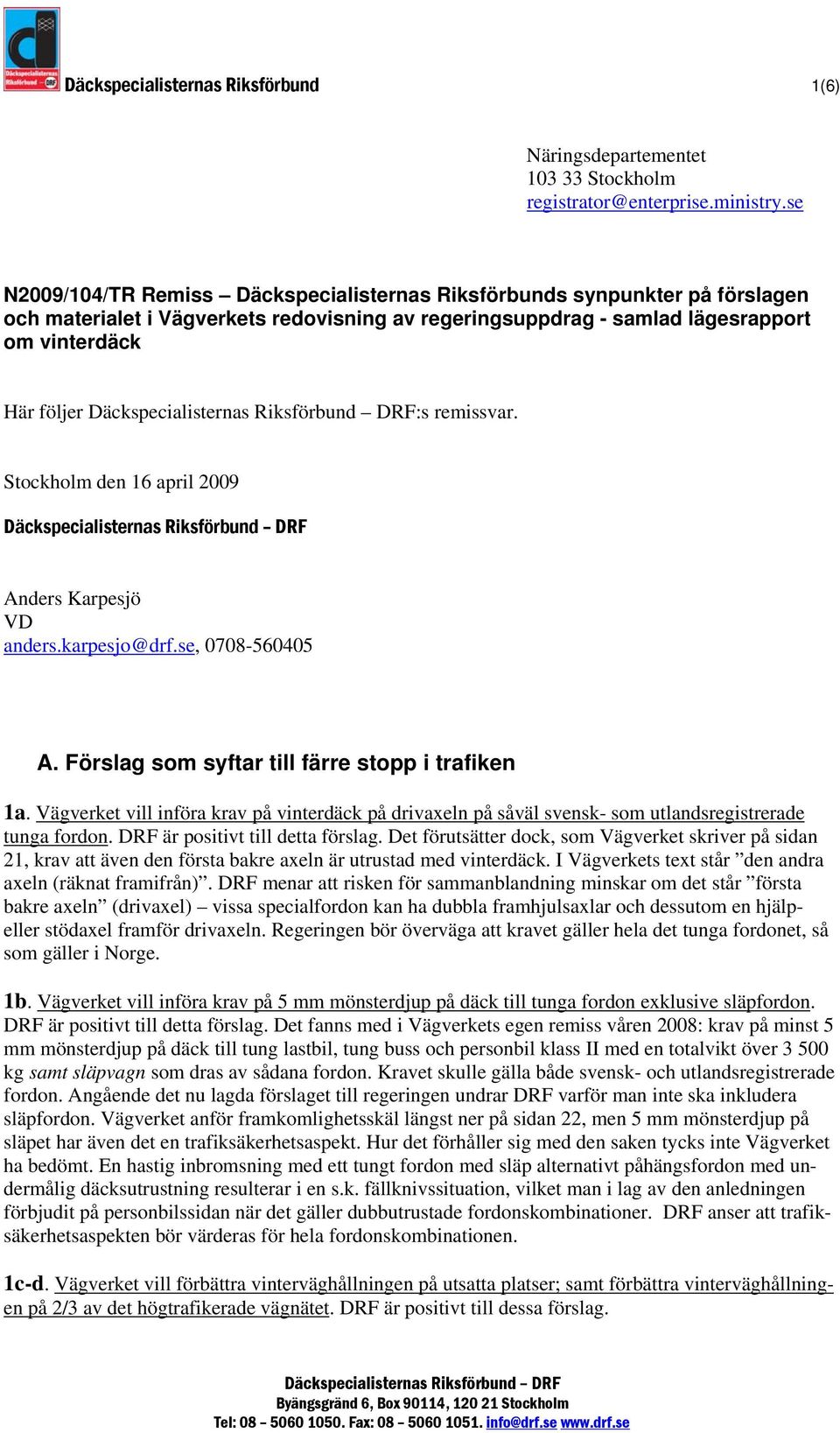 Däckspecialisternas Riksförbund DRF

Däckspecialisternas Riksförbund 1(6)

Näringsdepartementet
103 33 Stockholm
registrator@enterprise.ministry.se

N2009/104/TR Remiss – Däckspecialisternas Riksförbunds synpunkter på förslagen och materialet i Vägverkets redovisning av regeringsuppdrag - samlad lägesrapport om vinterdäck

Här följer Däckspecialisternas Riksförbund – DRF:s remissvar.

Stockholm den 16 april 2009

Däckspecialisternas Riksförbund – DRF

Anders Karpesjö
VD
anders.karpesjo@drf.se, 0708-560405

A. Förslag som syftar till färre stopp i trafiken

1a. Vägverket vill införa krav på vinterdäck på drivaxeln på såväl svensk- som utlandsregistrerade tunga fordon. DRF är positivt till detta förslag. Det förutsätter dock, som Vägverket skriver på sidan 21, krav att även den första bakre axeln är utrustad med vinterdäck. I Vägverkets text står ”den andra axeln (räknat framifrån)”. DRF menar att risken för sammanblandning minskar om det står ”första bakre axeln” (drivaxel) – vissa specialfordon kan ha dubbla framhjulsaxlar och dessutom en hjälp- eller stödaxel framför drivaxeln. Regeringen bör överväga att kravet gäller hela det tunga fordonet, så som gäller i Norge.

1b. Vägverket vill införa krav på 5 mm mönsterdjup på däck till tunga fordon exklusive släpfordon. DRF är positivt till detta förslag. Det fanns med i Vägverkets egen remiss våren 2008: krav på minst 5 mm mönsterdjup på däck till tung lastbil, tung buss och personbil klass II med en totalvikt över 3 500 kg samt släpvagn som dras av sådana fordon. Kravet skulle gälla både svensk- och utlandsregistrerade fordon. Angående det nu lagda förslaget till regeringen undrar DRF varför man inte ska inkludera släpfordon. Vägverket anför framkomlighetsskäl längst ner på sidan 22, men 5 mm mönsterdjup på släpet har även det en trafiksäkerhetsaspekt. Hur det förhåller sig med den saken tycks inte Vägverket ha bedömt. En hastig inbromsning med ett tungt fordon med släp alternativt påhängsfordon med undermålig däcksutrustning resulterar i en s.k. fällknivssituation, vilket man i lag av den anledningen förbjudit på personbilssidan när det gäller dubbutrustade fordonskombinationer. DRF anser att trafiksäkerhetsaspekten bör värderas för hela fordonskombinationen.

1c-d. Vägverket vill förbättra vinterväghållningen på utsatta platser; samt förbättra vinterväghållningen på 2/3 av det högtrafikerade vägnätet. DRF är positivt till dessa förslag.

Däckspecialisternas Riksförbund – DRF
Byängsgränd 6, Box 90114, 120 21 Stockholm
Tel: 08 – 5060 1050. Fax: 08 – 5060 1051. info@drf.se www.drf.se